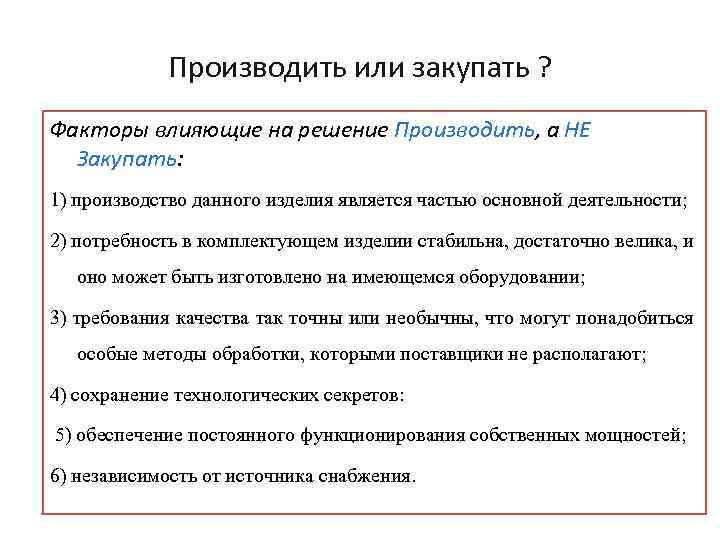 Производить или закупать ?

Факторы влияющие на решение Производить, а НЕ Закупать:

1) производство данного изделия является частью основной деятельности;

2) потребность в комплектующем изделии стабильна, достаточно велика, и оно может быть изготовлено на имеющемся оборудовании;

3) требования качества так точны или необычны, что могут понадобиться особые методы обработки, которыми поставщики не располагают;

4) сохранение технологических секретов:

5) обеспечение постоянного функционирования собственных мощностей;

6) независимость от источника снабжения.